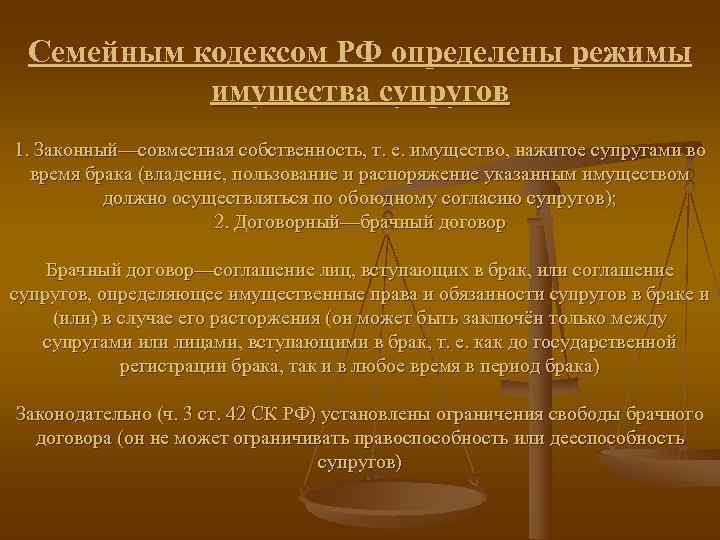 Семейным кодексом РФ определены режимы имущества супругов

1. Законный—совместная собственность, т. е. имущество, нажитое супругами во время брака (владение, пользование и распоряжение указанным имуществом должно осуществляться по обоюдному согласию супругов);
2. Договорный—брачный договор

Брачный договор—соглашение лиц, вступающих в брак, или соглашение супругов, определяющее имущественные права и обязанности супругов в браке и (или) в случае его расторжения (он может быть заключён только между супругами или лицами, вступающими в брак, т. е. как до государственной регистрации брака, так и в любое время в период брака)

Законодательно (ч. 3 ст. 42 СК РФ) установлены ограничения свободы брачного договора (он не может ограничивать правоспособность или дееспособность супругов)